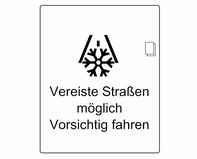 Vereiste Straßen möglich
Vorsichtig fahren